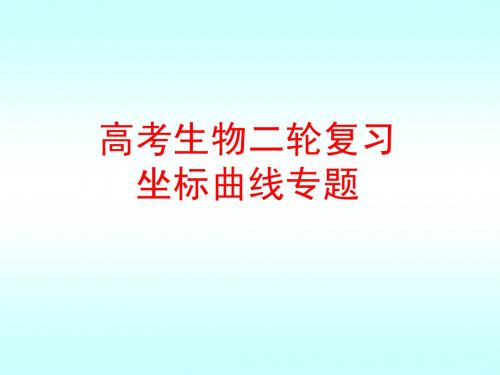 高考生物二轮复习
坐标曲线专题